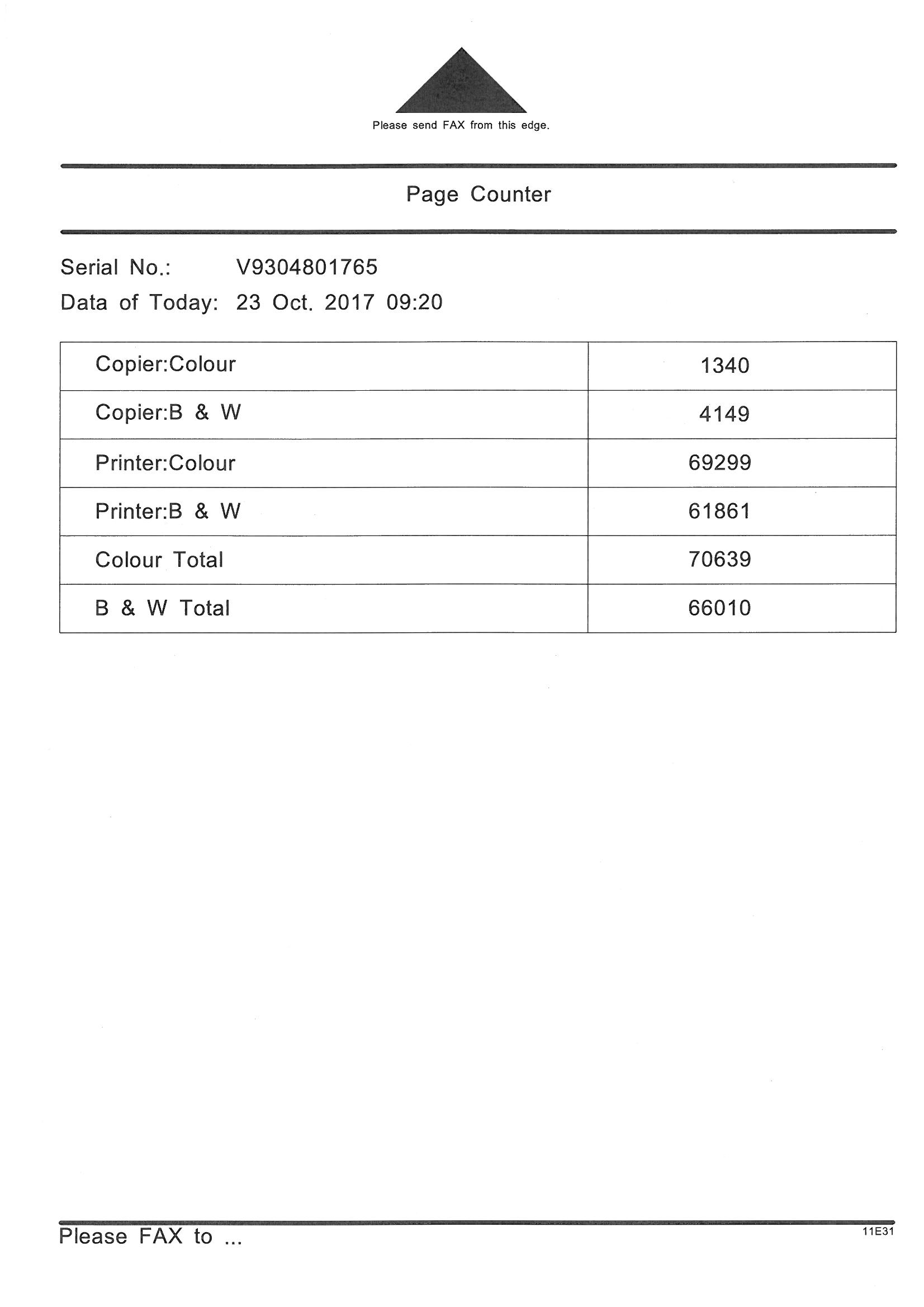 Please send FAX from this edge.

Page Counter

Serial No.: V9304801765
Data of Today: 23 Oct. 2017 09:20

| Copier:Colour | 1340 |
|---|---|
| Copier:B & W | 4149 |
| Printer:Colour | 69299 |
| Printer:B & W | 61861 |
| Colour Total | 70639 |
| B & W Total | 66010 |

Please FAX to ...

11E31